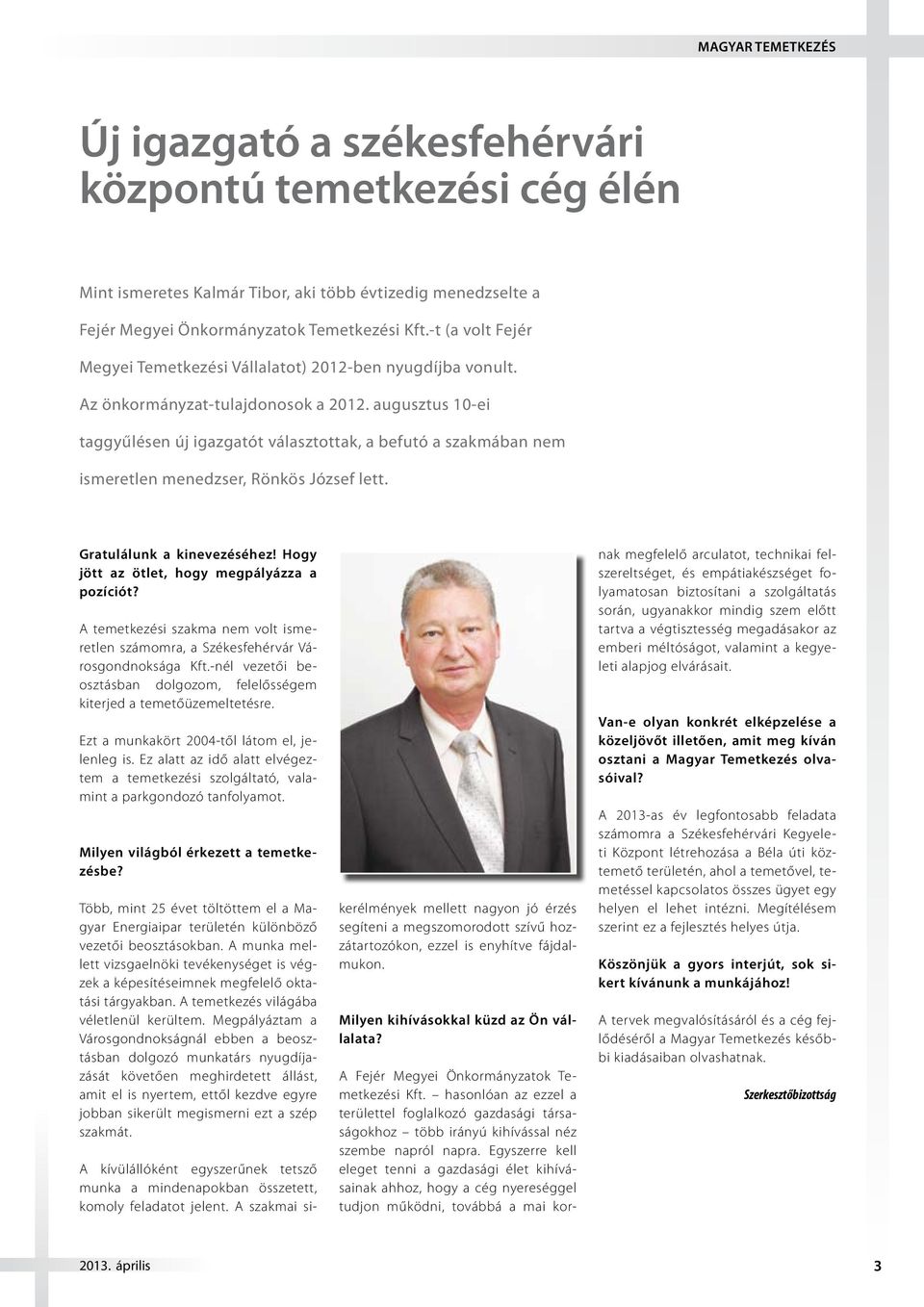 MAGYAR TEMETKEZÉS

Új igazgató a székesfehérvári központú temetkezési cég élén

Mint ismeretes Kalmár Tibor, aki több évtizedig menedzselte a Fejér Megyei Önkormányzatok Temetkezési Kft.-t (a volt Fejér Megyei Temetkezési Vállalatot) 2012-ben nyugdíjba vonult. Az önkormányzat-tulajdonosok a 2012. augusztus 10-ei taggyűlésen új igazgatót választottak, a befutó a szakmában nem ismeretlen menedzser, Rönkös József lett.

Gratulálunk a kinevezéséhez! Hogy jött az ötlet, hogy megpályázza a pozíciót?

A temetkezési szakma nem volt ismeretlen számomra, a Székesfehérvár Városgondnoksága Kft.-nél vezetői beosztásban dolgozom, felelősségem kiterjed a temetőüzemeltetésre.

Ezt a munkakört 2004-től látom el, jelenleg is. Ez alatt az idő alatt elvégeztem a temetkezési szolgáltató, valamint a parkgondozó tanfolyamot.

Milyen világból érkezett a temetkezésbe?

Több, mint 25 évet töltöttem el a Magyar Energiaipar területén különböző vezetői beosztásokban. A munka mellett vizsgaelnöki tevékenységet is végzek a képesítéseimnek megfelelő oktatási tárgyakban. A temetkezés világába véletlenül kerültem. Megpályáztam a Városgondnokságnál ebben a beosztásban dolgozó munkatárs nyugdíjazását követően meghirdetett állást, amit el is nyertem, ettől kezdve egyre jobban sikerült megismerni ezt a szép szakmát.

A kívülállóként egyszerűnek tetsző munka a mindenapokban összetett, komoly feladatot jelent. A szakmai sikerélmények mellett nagyon jó érzés segíteni a megszomorodott szívű hozzátartozókon, ezzel is enyhítve fájdalmukon.

Milyen kihívásokkal küzd az Ön vállalata?

A Fejér Megyei Önkormányzatok Temetkezési Kft. – hasonlóan az ezzel a területtel foglalkozó gazdasági társaságokhoz – több irányú kihívással néz szembe napról napra. Egyszerre kell eleget tenni a gazdasági élet kihívásainak ahhoz, hogy a cég nyereséggel tudjon működni, továbbá a mai kornak megfelelő arculatot, technikai felszereltséget, és empátiakészséget folyamatosan biztosítani a szolgáltatás során, ugyanakkor mindig szem előtt tartva a végtisztesség megadásakor az emberi méltóságot, valamint a kegyeleti alapjog elvárásait.

Van-e olyan konkrét elképzelése a közeljövőt illetően, amit meg kíván osztani a Magyar Temetkezés olvasóival?

A 2013-as év legfontosabb feladata számomra a Székesfehérvári Kegyeleti Központ létrehozása a Béla úti köztemető területén, ahol a temetővel, temetéssel kapcsolatos összes ügyet egy helyen el lehet intézni. Megítélésem szerint ez a fejlesztés helyes útja.

Köszönjük a gyors interjút, sok sikert kívánunk a munkájához!

A tervek megvalósításáról és a cég fejlődéséről a Magyar Temetkezés későbbi kiadásaiban olvashatnak.

Szerkesztőbizottság

2013. április

3